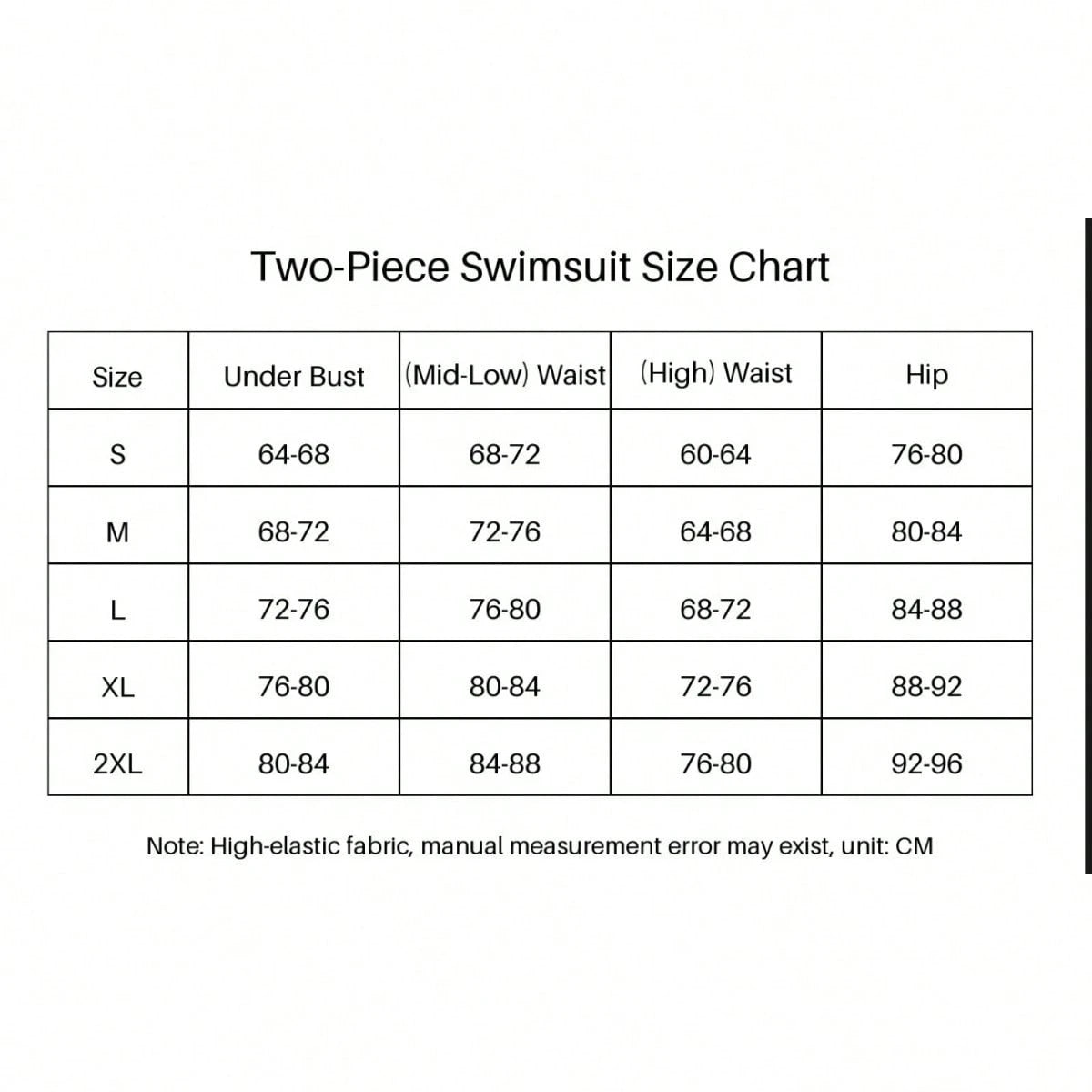 Two-Piece Swimsuit Size Chart

| Size | Under Bust | (Mid-Low) Waist | (High) Waist | Hip |
|---|---|---|---|---|
| S | 64-68 | 68-72 | 60-64 | 76-80 |
| M | 68-72 | 72-76 | 64-68 | 80-84 |
| L | 72-76 | 76-80 | 68-72 | 84-88 |
| XL | 76-80 | 80-84 | 72-76 | 88-92 |
| 2XL | 80-84 | 84-88 | 76-80 | 92-96 |

Note: High-elastic fabric, manual measurement error may exist, unit: CM